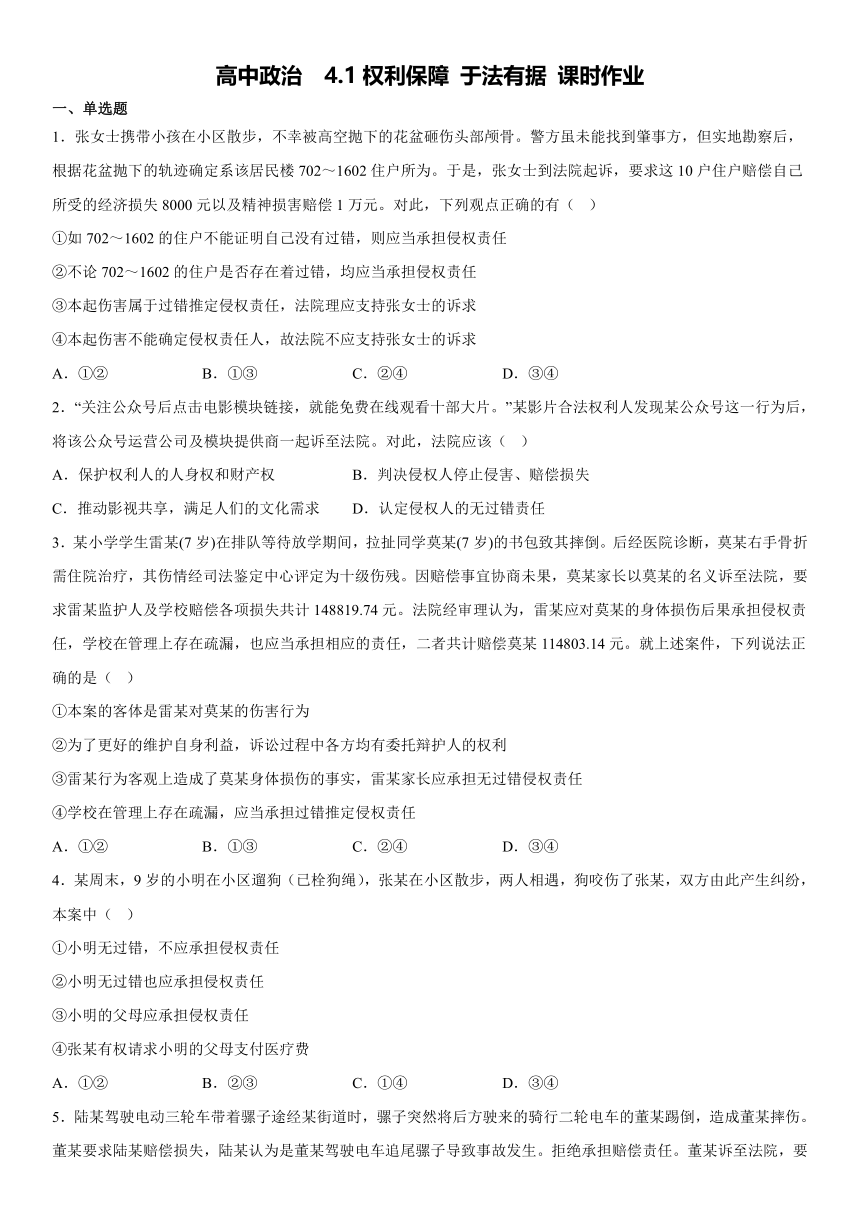 高中政治　4.1 权利保障 于法有据 课时作业

一、单选题

1．张女士携带小孩在小区散步，不幸被高空抛下的花盆砸伤头部颅骨。警方虽未能找到肇事方，但实地勘察后，根据花盆抛下的轨迹确定系该居民楼 702～1602 住户所为。于是，张女士到法院起诉，要求这 10 户住户赔偿自己所受的经济损失 8000 元以及精神损害赔偿 1 万元。对此，下列观点正确的有（　）

①如 702～1602 的住户不能证明自己没有过错，则应当承担侵权责任

②不论 702～1602 的住户是否存在着过错，均应当承担侵权责任

③本起伤害属于过错推定侵权责任，法院理应支持张女士的诉求

④本起伤害不能确定侵权责任人，故法院不应支持张女士的诉求

A．①②　　B．①③　　C．②④　　D．③④

2．“关注公众号后点击电影模块链接，就能免费在线观看十部大片。”某影片合法权利人发现某公众号这一行为后，将该公众号运营公司及模块提供商一起诉至法院。对此，法院应该（　）

A．保护权利人的人身权和财产权　　B．判决侵权人停止侵害、赔偿损失

C．推动影视共享，满足人们的文化需求　　D．认定侵权人的无过错责任

3．某小学学生雷某(7 岁)在排队等待放学期间，拉扯同学莫某(7 岁)的书包致其摔倒。后经医院诊断，莫某右手骨折需住院治疗，其伤情经司法鉴定中心评定为十级伤残。因赔偿事宜协商未果，莫某家长以莫某的名义诉至法院，要求雷某监护人及学校赔偿各项损失共计 148819.74 元。法院经审理认为，雷某应对莫某的身体损伤后果承担侵权责任，学校在管理上存在疏漏，也应当承担相应的责任，二者共计赔偿莫某 114803.14 元。就上述案件，下列说法正确的是（　）

①本案的客体是雷某对莫某的伤害行为

②为了更好的维护自身利益，诉讼过程中各方均有委托辩护人的权利

③雷某行为客观上造成了莫某身体损伤的事实，雷某家长应承担无过错侵权责任

④学校在管理上存在疏漏，应当承担过错推定侵权责任

A．①②　　B．①③　　C．②④　　D．③④

4．某周末，9 岁的小明在小区遛狗（已栓狗绳），张某在小区散步，两人相遇，狗咬伤了张某，双方由此产生纠纷，本案中（　）

①小明无过错，不应承担侵权责任

②小明无过错也应承担侵权责任

③小明的父母应承担侵权责任

④张某有权请求小明的父母支付医疗费

A．①②　　B．②③　　C．①④　　D．③④

5．陆某驾驶电动三轮车带着骡子途经某街道时，骡子突然将后方驶来的骑行二轮电车的董某踢倒，造成董某摔伤。董某要求陆某赔偿损失，陆某认为是董某驾驶电车追尾骡子导致事故发生。拒绝承担赔偿责任。董某诉至法院，要